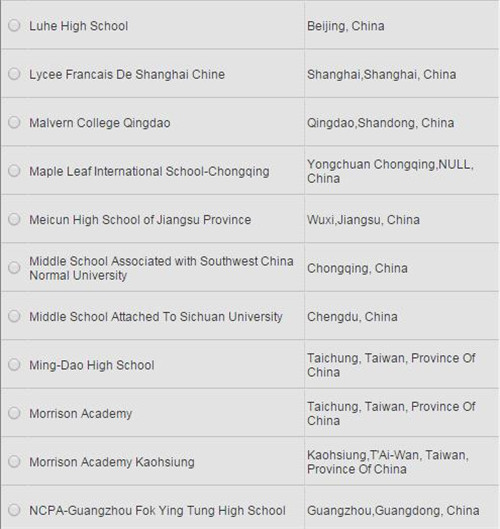 | | |
|---|---|
| Luhe High School | Beijing, China |
| Lycee Francais De Shanghai Chine | Shanghai,Shanghai, China |
| Malvern College Qingdao | Qingdao,Shandong, China |
| Maple Leaf International School-Chongqing | Yongchuan Chongqing,NULL, China |
| Meicun High School of Jiangsu Province | Wuxi,Jiangsu, China |
| Middle School Associated with Southwest China Normal University | Chongqing, China |
| Middle School Attached To Sichuan University | Chengdu, China |
| Ming-Dao High School | Taichung, Taiwan, Province Of China |
| Morrison Academy | Taichung, Taiwan, Province Of China |
| Morrison Academy Kaohsiung | Kaohsiung,T'Ai-Wan, Taiwan, Province Of China |
| NCPA-Guangzhou Fok Ying Tung High School | Guangzhou,Guangdong, China |